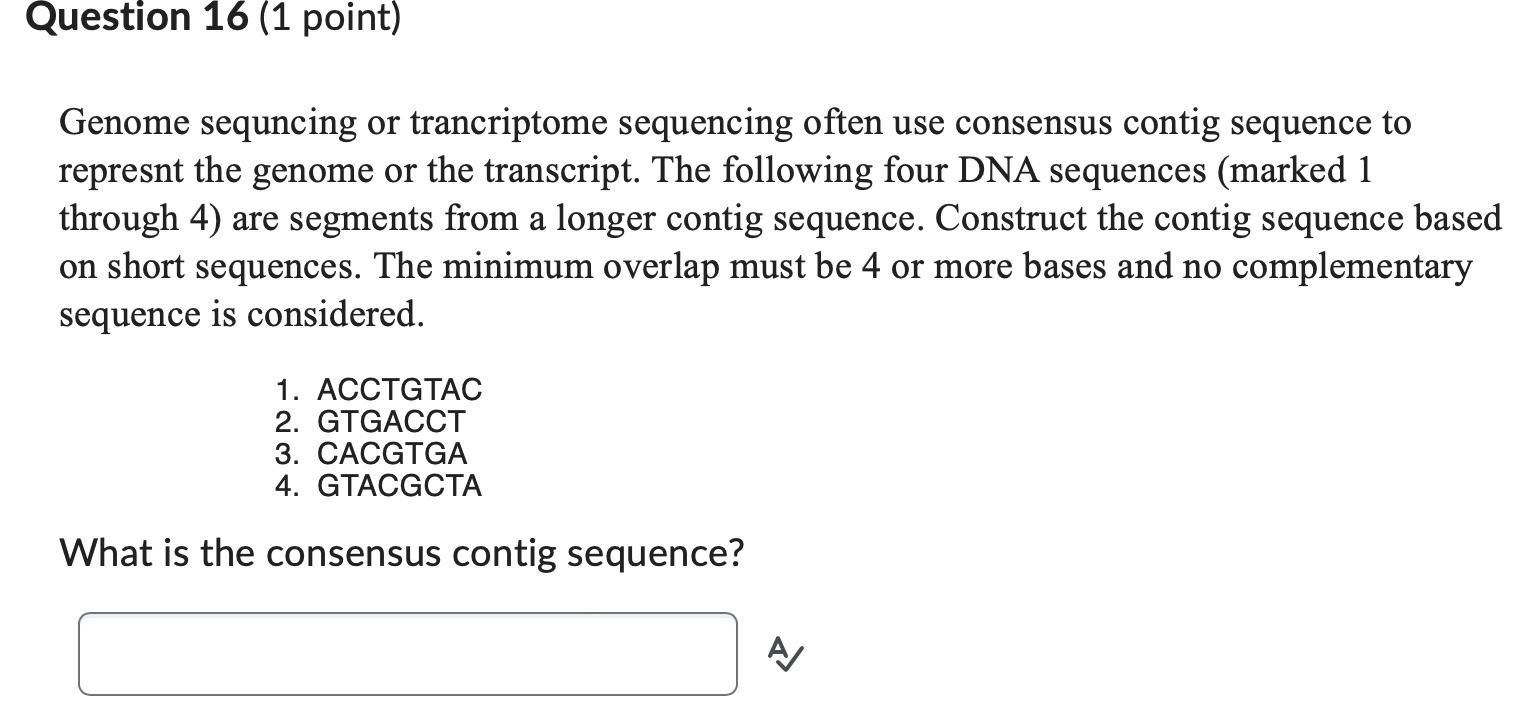 Question 16 (1 point)

Genome sequncing or trancriptome sequencing often use consensus contig sequence to represnt the genome or the transcript. The following four DNA sequences (marked 1 through 4) are segments from a longer contig sequence. Construct the contig sequence based on short sequences. The minimum overlap must be 4 or more bases and no complementary sequence is considered.

1. ACCTGTAC
2. GTGACCT
3. CACGTGA
4. GTACGCTA

What is the consensus contig sequence?